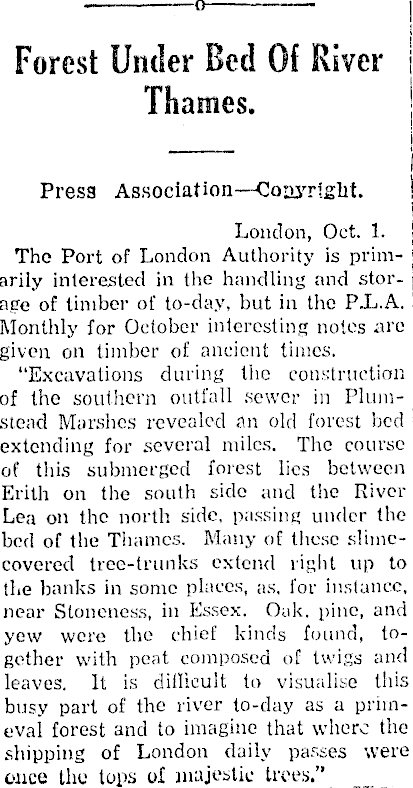 Forest Under Bed Of River Thames.

Press Association—Copyright.

London, Oct. 1.

The Port of London Authority is primarily interested in the handling and storage of timber of to-day, but in the P.L.A. Monthly for October interesting notes are given on timber of ancient times.

"Excavations during the construction of the southern outfall sewer in Plumstead Marshes revealed an old forest bed extending for several miles. The course of this submerged forest lies between Erith on the south side and the River Lea on the north side, passing under the bed of the Thames. Many of these slime-covered tree-trunks extend right up to the banks in some places, as, for instance, near Stoneness, in Essex. Oak, pine, and yew were the chief kinds found, together with peat composed of twigs and leaves. It is difficult to visualise this busy part of the river to-day as a primeval forest and to imagine that where the shipping of London daily passes were once the tops of majestic trees."